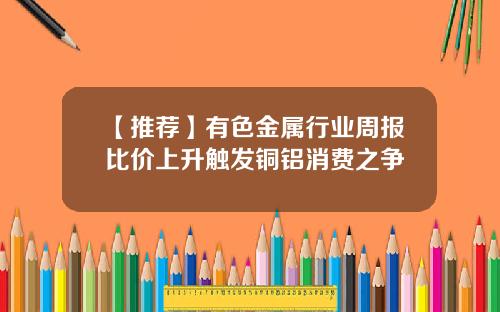 【推荐】有色金属行业周报
比价上升触发铜铝消费之争